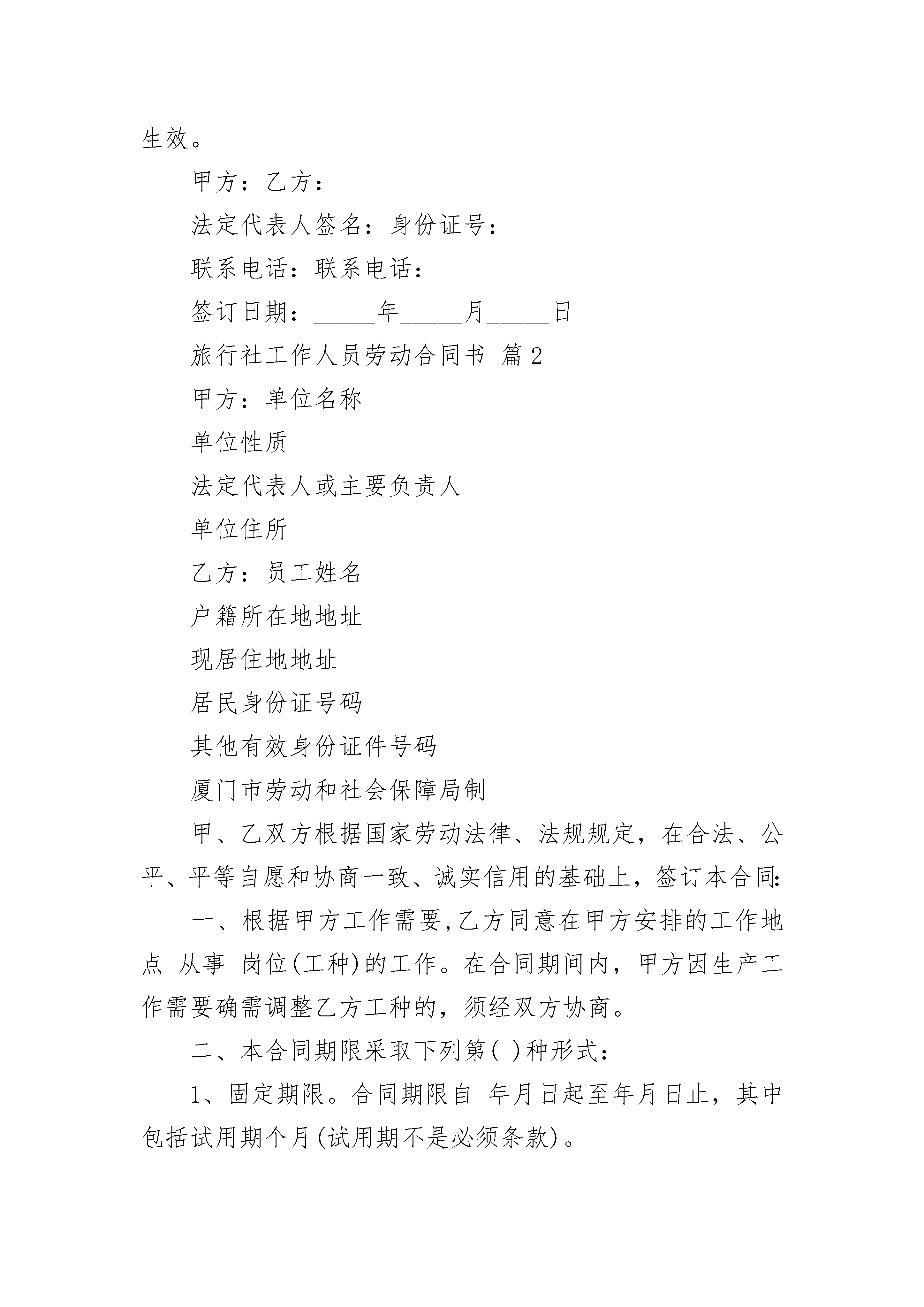 生效。

甲方：乙方：

法定代表人签名：身份证号：

联系电话：联系电话：

签订日期：_____年_____月_____日

旅行社工作人员劳动合同书 篇2

甲方：单位名称

单位性质

法定代表人或主要负责人

单位住所

乙方：员工姓名

户籍所在地地址

现居住地地址

居民身份证号码

其他有效身份证件号码

厦门市劳动和社会保障局制

甲、乙双方根据国家劳动法律、法规规定，在合法、公平、平等自愿和协商一致、诚实信用的基础上，签订本合同:

一、根据甲方工作需要,乙方同意在甲方安排的工作地点 从事 岗位(工种)的工作。在合同期间内，甲方因生产工作需要确需调整乙方工种的，须经双方协商。

二、本合同期限采取下列第( )种形式：

1、固定期限。合同期限自 年月日起至年月日止，其中包括试用期个月(试用期不是必须条款)。